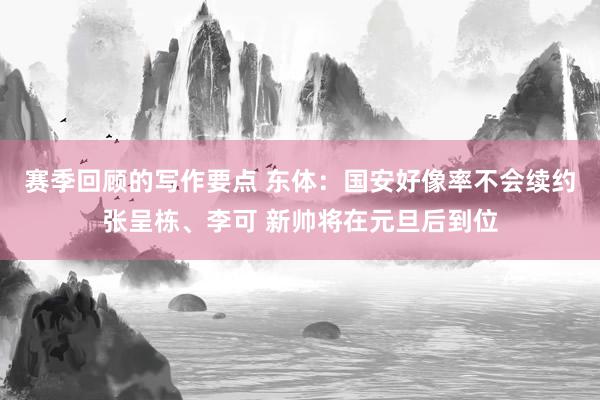 赛季回顾的写作要点 东体：国安好像率不会续约张呈栋、李可 新帅将在元旦后到位